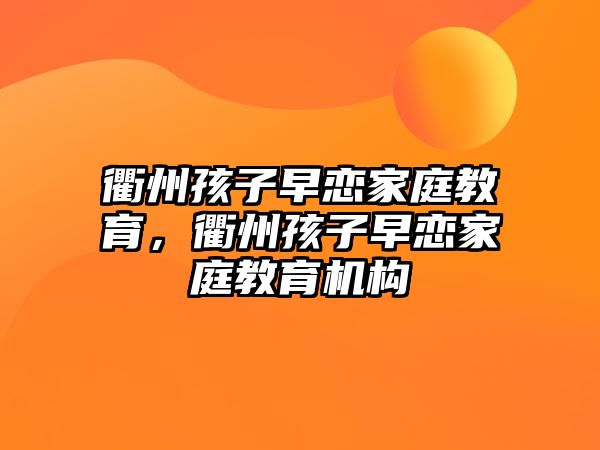 衢州孩子早恋家庭教育，衢州孩子早恋家庭教育机构